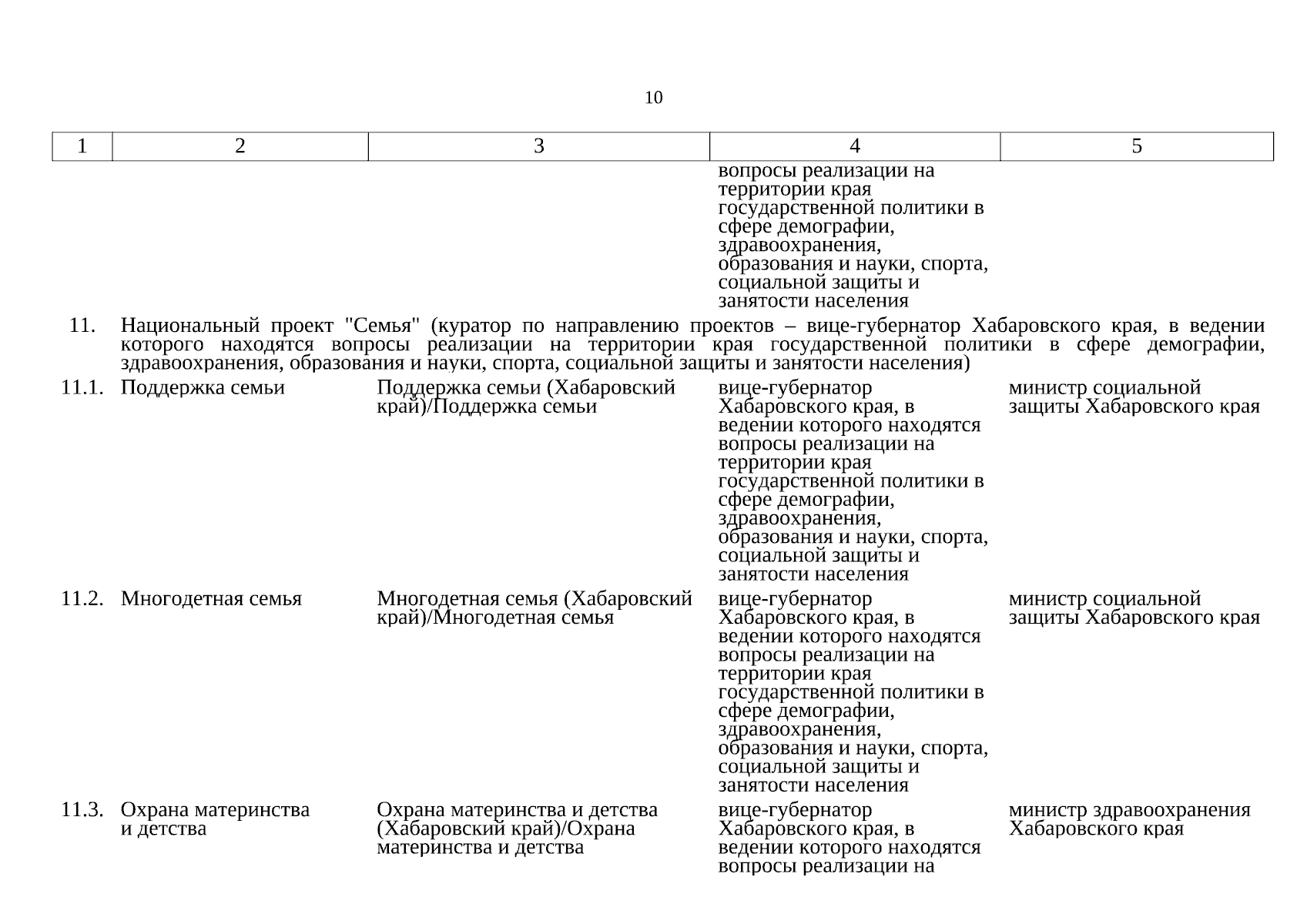 10

| 1 | 2 | 3 | 4 | 5 |
|---|---|---|---|---|
| | | | вопросы реализации на территории края государственной политики в сфере демографии, здравоохранения, образования и науки, спорта, социальной защиты и занятости населения | |
| 11. | Национальный проект "Семья" (куратор по направлению проектов – вице-губернатор Хабаровского края, в ведении которого находятся вопросы реализации на территории края государственной политики в сфере демографии, здравоохранения, образования и науки, спорта, социальной защиты и занятости населения) | | | |
| 11.1. | Поддержка семьи | Поддержка семьи (Хабаровский край)/Поддержка семьи | вице-губернатор Хабаровского края, в ведении которого находятся вопросы реализации на территории края государственной политики в сфере демографии, здравоохранения, образования и науки, спорта, социальной защиты и занятости населения | министр социальной защиты Хабаровского края |
| 11.2. | Многодетная семья | Многодетная семья (Хабаровский край)/Многодетная семья | вице-губернатор Хабаровского края, в ведении которого находятся вопросы реализации на территории края государственной политики в сфере демографии, здравоохранения, образования и науки, спорта, социальной защиты и занятости населения | министр социальной защиты Хабаровского края |
| 11.3. | Охрана материнства и детства | Охрана материнства и детства (Хабаровский край)/Охрана материнства и детства | вице-губернатор Хабаровского края, в ведении которого находятся вопросы реализации на | министр здравоохранения Хабаровского края |